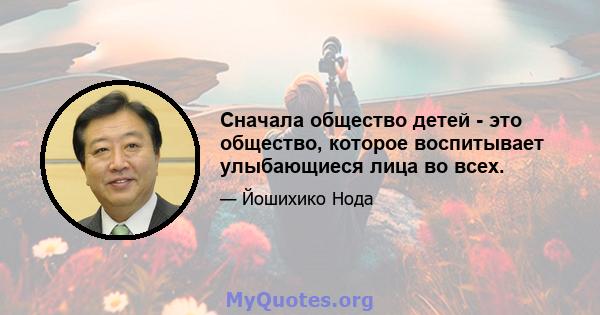 Сначала общество детей - это общество, которое воспитывает улыбающиеся лица во всех.

— Йошихико Нода

MyQuotes.org